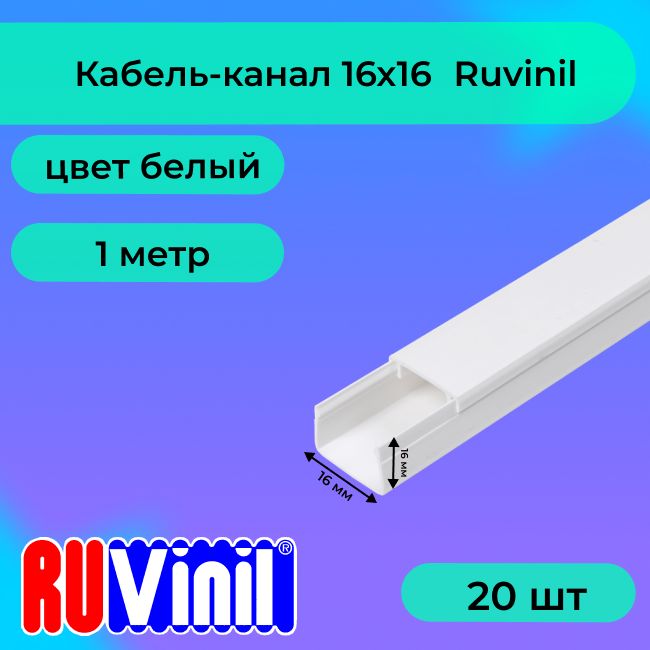 Кабель-канал 16х16 Ruvinil

цвет белый

1 метр

16 мм

16 мм

RUVinil®

20 шт